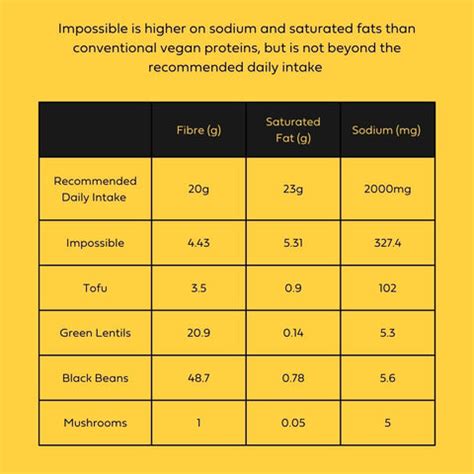 Impossible is higher on sodium and saturated fats than conventional vegan proteins, but is not beyond the recommended daily intake

| | Fibre (g) | Saturated Fat (g) | Sodium (mg) |
|---|---|---|---|
| Recommended Daily Intake | 20g | 23g | 2000mg |
| Impossible | 4.43 | 5.31 | 327.4 |
| Tofu | 3.5 | 0.9 | 102 |
| Green Lentils | 20.9 | 0.14 | 5.3 |
| Black Beans | 48.7 | 0.78 | 5.6 |
| Mushrooms | 1 | 0.05 | 5 |